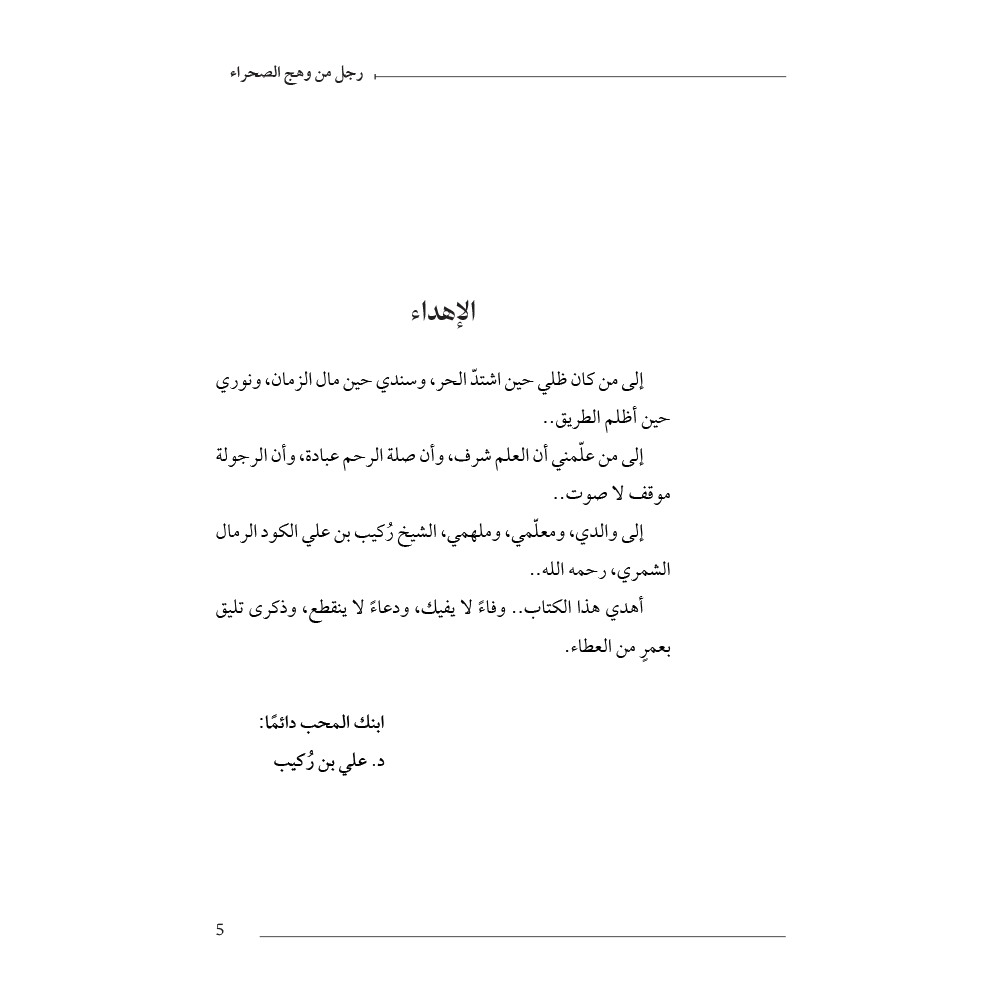 رجل من وهج الصحراء

الإهداء

إلى من كان ظلي حين اشتدّ الحر، وسندي حين مال الزمان، ونوري حين أظلم الطريق..

إلى من علّمني أن العلم شرف، وأن صلة الرحم عبادة، وأن الرجولة موقف لا صوت..

إلى والدي، ومعلّمي، وملهمي، الشيخ رُكيب بن علي الكود الرمال الشمري، رحمه الله..

أهدي هذا الكتاب.. وفاءً لا يفيك، ودعاءً لا ينقطع، وذكرى تليق بعمرٍ من العطاء.

ابنك المحب دائمًا:
د. علي بن رُكيب

5